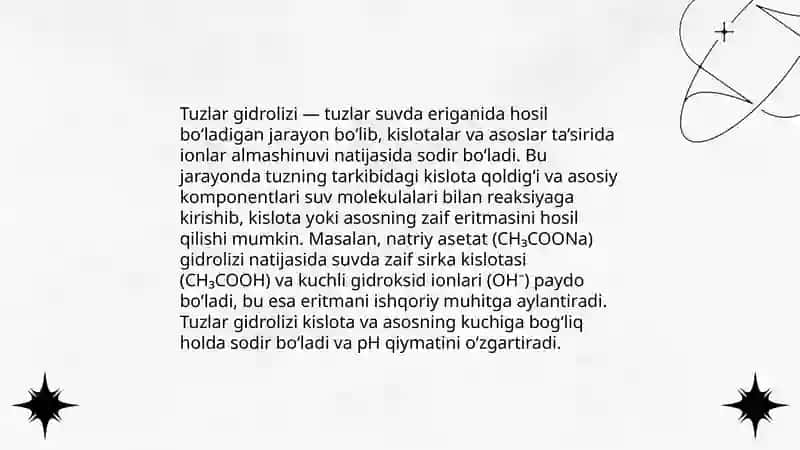 Tuzlar gidrolizi — tuzlar suvda eriganida hosil bo‘ladigan jarayon bo‘lib, kislotalar va asoslar ta’sirida ionlar almashinuvi natijasida sodir bo‘ladi. Bu jarayonda tuzning tarkibidagi kislota qoldig‘i va asosiy komponentlari suv molekulalari bilan reaksiyaga kirishib, kislota yoki asosning zaif eritmasini hosil qilishi mumkin. Masalan, natriy asetat ($CH_3COONa$) gidrolizi natijasida suvda zaif sirka kislotasi ($CH_3COOH$) va kuchli gidroksid ionlari ($OH^-$) paydo bo‘ladi, bu esa eritmani ishqoriy muhitga aylantiradi. Tuzlar gidrolizi kislota va asosning kuchiga bog‘liq holda sodir bo‘ladi va pH qiymatini o‘zgartiradi.